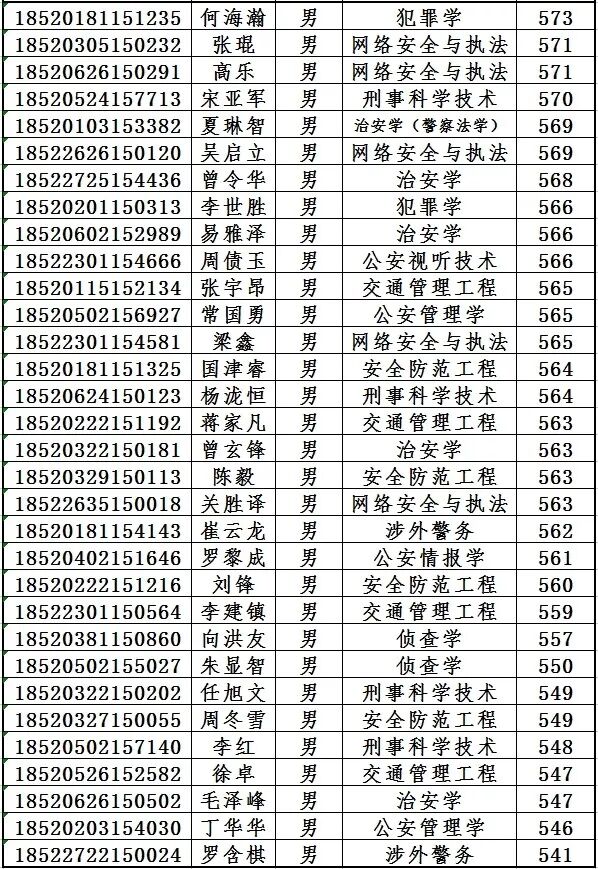 | 18520181151235 | 何海瀚 | 男 | 犯罪学 | 573 |
|---|---|---|---|---|
| 18520305150232 | 张琨 | 男 | 网络安全与执法 | 571 |
| 18520626150291 | 高乐 | 男 | 网络安全与执法 | 571 |
| 18520524157713 | 宋亚军 | 男 | 刑事科学技术 | 570 |
| 18520103153382 | 夏琳智 | 男 | 治安学（警察法学） | 569 |
| 18522626150120 | 吴启立 | 男 | 网络安全与执法 | 569 |
| 18522725154436 | 曾令华 | 男 | 治安学 | 568 |
| 18520201150313 | 李世胜 | 男 | 犯罪学 | 566 |
| 18520602152989 | 易雅泽 | 男 | 治安学 | 566 |
| 18522301154666 | 周债玉 | 男 | 公安视听技术 | 566 |
| 18520115152134 | 张宇昂 | 男 | 交通管理工程 | 565 |
| 18520502156927 | 常国勇 | 男 | 公安管理学 | 565 |
| 18522301154581 | 梁鑫 | 男 | 网络安全与执法 | 565 |
| 18520181151325 | 国津睿 | 男 | 安全防范工程 | 564 |
| 18520624150123 | 杨泷恒 | 男 | 刑事科学技术 | 564 |
| 18520222151192 | 蒋家凡 | 男 | 交通管理工程 | 563 |
| 18520322150181 | 曾玄锋 | 男 | 治安学 | 563 |
| 18520329150113 | 陈毅 | 男 | 安全防范工程 | 563 |
| 18522635150018 | 关胜译 | 男 | 网络安全与执法 | 563 |
| 18520181154143 | 崔云龙 | 男 | 涉外警务 | 562 |
| 18520402151646 | 罗黎成 | 男 | 公安情报学 | 561 |
| 18520222151216 | 刘锋 | 男 | 安全防范工程 | 560 |
| 18522301150564 | 李建镇 | 男 | 交通管理工程 | 559 |
| 18520381150860 | 向洪友 | 男 | 侦查学 | 557 |
| 18520502155027 | 朱显智 | 男 | 侦查学 | 550 |
| 18520322150202 | 任旭文 | 男 | 刑事科学技术 | 549 |
| 18520327150055 | 周冬雪 | 男 | 安全防范工程 | 549 |
| 18520502157140 | 李红 | 男 | 刑事科学技术 | 548 |
| 18520526152582 | 徐卓 | 男 | 交通管理工程 | 547 |
| 18520626150502 | 毛泽峰 | 男 | 治安学 | 547 |
| 18520203154030 | 丁华华 | 男 | 公安管理学 | 546 |
| 18522722150024 | 罗含棋 | 男 | 涉外警务 | 541 |